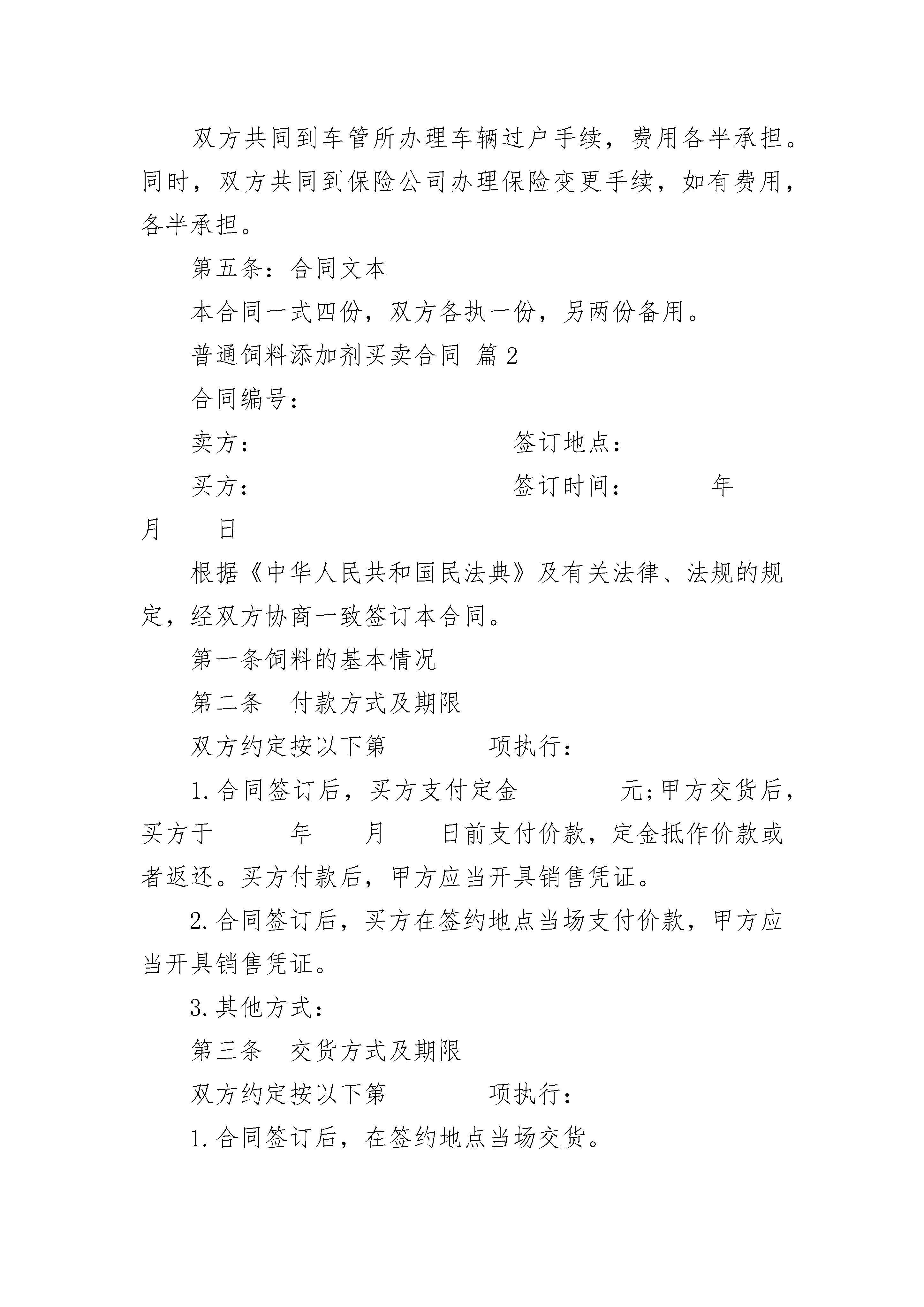 双方共同到车管所办理车辆过户手续，费用各半承担。同时，双方共同到保险公司办理保险变更手续，如有费用，各半承担。

第五条：合同文本

本合同一式四份，双方各执一份，另两份备用。

普通饲料添加剂买卖合同 篇2

合同编号：

卖方：　　　　　　　　　　签订地点：

买方：　　　　　　　　　　签订时间：　　　　年　　月　　日

根据《中华人民共和国民法典》及有关法律、法规的规定，经双方协商一致签订本合同。

第一条饲料的基本情况

第二条　付款方式及期限

双方约定按以下第　　　　项执行：

1.合同签订后，买方支付定金　　　　元;甲方交货后，买方于　　　年　　月　　日前支付价款，定金抵作价款或者返还。买方付款后，甲方应当开具销售凭证。

2.合同签订后，买方在签约地点当场支付价款，甲方应当开具销售凭证。

3.其他方式：

第三条　交货方式及期限

双方约定按以下第　　　　项执行：

1.合同签订后，在签约地点当场交货。